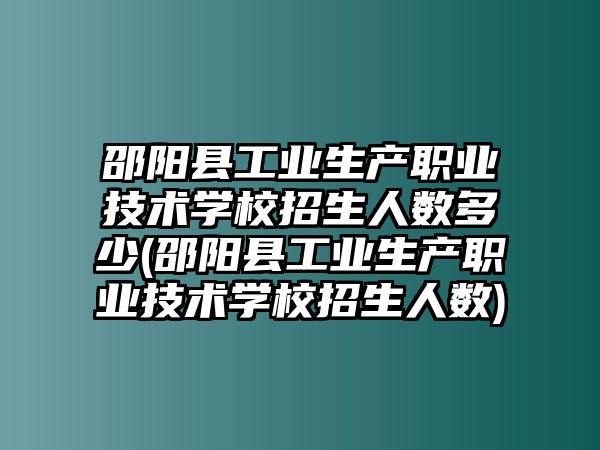 邵阳县工业生产职业技术学校招生人数多少(邵阳县工业生产职业技术学校招生人数)